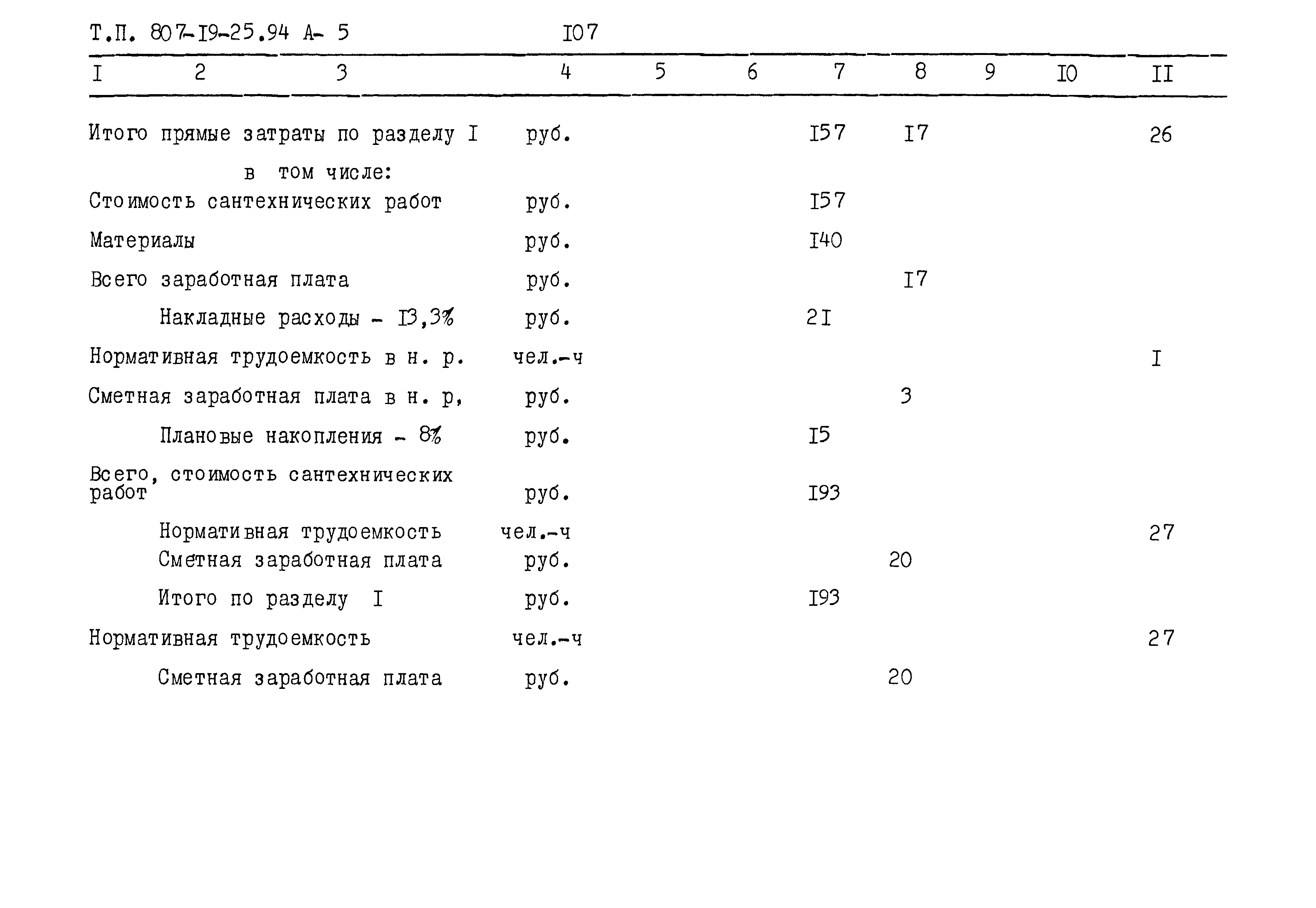 Т.П. 807-I9-25.94 А- 5 I07

| I | 2 | 3 | 4 | 5 | 6 | 7 | 8 | 9 | I0 | II |
|---|---|---|---|---|---|---|---|---|---|---|
| Итого прямые затраты по разделу I | | | руб. | | | I57 | I7 | | | 26 |
| в том числе: | | | | | | | | | | |
| Стоимость сантехнических работ | | | руб. | | | I57 | | | | |
| Материалы | | | руб. | | | I40 | | | | |
| Всего заработная плата | | | руб. | | | | I7 | | | |
| Накладные расходы - I3,3% | | | руб. | | | 2I | | | | |
| Нормативная трудоемкость в н. р. | | | чел.-ч | | | | | | | I |
| Сметная заработная плата в н. р, | | | руб. | | | | 3 | | | |
| Плановые накопления - 8% | | | руб. | | | I5 | | | | |
| Всего, стоимость сантехнических работ | | | руб. | | | I93 | | | | |
| Нормативная трудоемкость | | | чел.-ч | | | | | | | 27 |
| Сметная заработная плата | | | руб. | | | | 20 | | | |
| Итого по разделу I | | | руб. | | | I93 | | | | |
| Нормативная трудоемкость | | | чел.-ч | | | | | | | 27 |
| Сметная заработная плата | | | руб. | | | | 20 | | | |